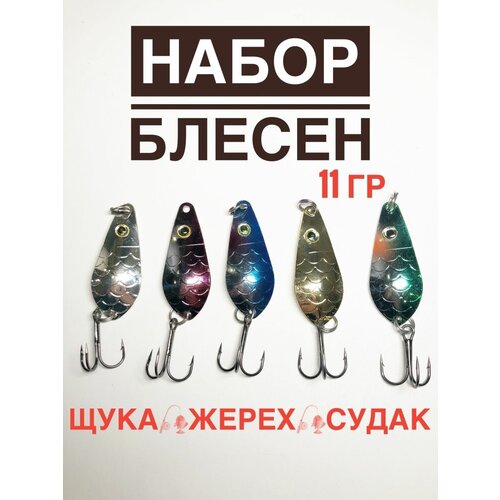 НАБОР

БЛЕСЕН

11 ГР

ЩУКА ЖЕРЕХ СУДАК